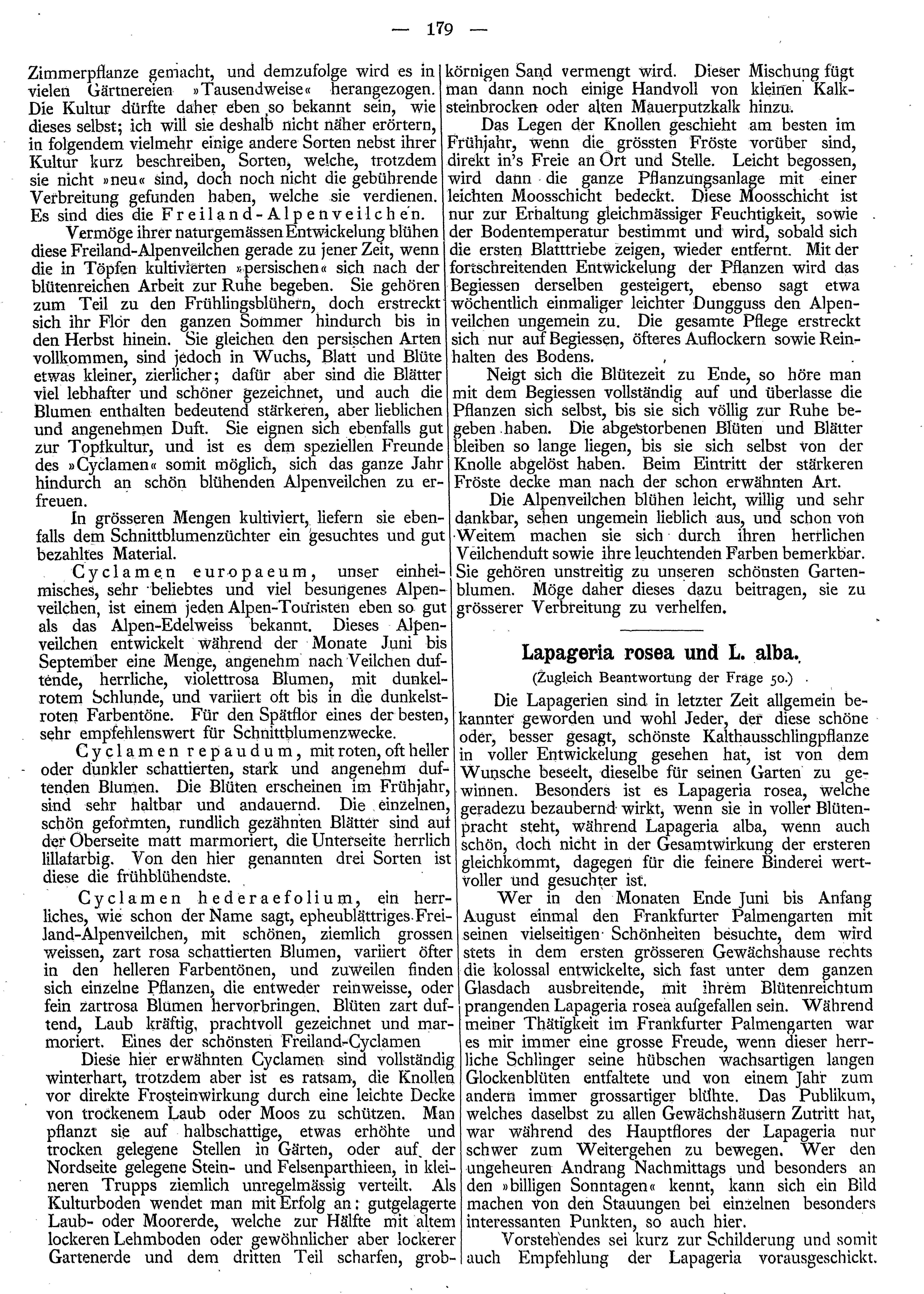 — 179 —

Zimmerpflanze gemacht, und demzufolge wird es in vielen Gärtnereien »Tausendweise« herangezogen. Die Kultur dürfte daher eben so bekannt sein, wie dieses selbst; ich will sie deshalb nicht näher erörtern, in folgendem vielmehr einige andere Sorten nebst ihrer Kultur kurz beschreiben, Sorten, welche, trotzdem sie nicht »neu« sind, doch noch nicht die gebührende Verbreitung gefunden haben, welche sie verdienen. Es sind dies die Freiland-Alpenveilchen.

Vermöge ihrer naturgemässen Entwickelung blühen diese Freiland-Alpenveilchen gerade zu jener Zeit, wenn die in Töpfen kultivierten »persischen« sich nach der blütenreichen Arbeit zur Ruhe begeben. Sie gehören zum Teil zu den Frühlingsblühern, doch erstreckt sich ihr Flor den ganzen Sommer hindurch bis in den Herbst hinein. Sie gleichen den persischen Arten vollkommen, sind jedoch in Wuchs, Blatt und Blüte etwas kleiner, zierlicher; dafür aber sind die Blätter viel lebhafter und schöner gezeichnet, und auch die Blumen enthalten bedeutend stärkeren, aber lieblichen und angenehmen Duft. Sie eignen sich ebenfalls gut zur Topfkultur, und ist es dem speziellen Freunde des »Cyclamen« somit möglich, sich das ganze Jahr hindurch an schön blühenden Alpenveilchen zu erfreuen.

In grösseren Mengen kultiviert, liefern sie ebenfalls dem Schnittblumenzüchter ein gesuchtes und gut bezahltes Material.

Cyclamen europaeum, unser einheimisches, sehr beliebtes und viel besungenes Alpenveilchen, ist einem jeden Alpen-Touristen eben so gut als das Alpen-Edelweiss bekannt. Dieses Alpenveilchen entwickelt während der Monate Juni bis September eine Menge, angenehm nach Veilchen duftende, herrliche, violettrosa Blumen, mit dunkelrotem Schlunde, und variiert oft bis in die dunkelstroten Farbentöne. Für den Spätflor eines der besten, sehr empfehlenswert für Schnittblumenzwecke.

Cyclamen repaudum, mit roten, oft heller oder dunkler schattierten, stark und angenehm duftenden Blumen. Die Blüten erscheinen im Frühjahr, sind sehr haltbar und andauernd. Die einzelnen, schön geformten, rundlich gezähnten Blätter sind auf der Oberseite matt marmoriert, die Unterseite herrlich lillafarbig. Von den hier genannten drei Sorten ist diese die frühblühendste.

Cyclamen hederaefolium, ein herrliches, wie schon der Name sagt, epheublättriges Freiland-Alpenveilchen, mit schönen, ziemlich grossen weissen, zart rosa schattierten Blumen, variiert öfter in den helleren Farbentönen, und zuweilen finden sich einzelne Pflanzen, die entweder reinweisse, oder fein zartrosa Blumen hervorbringen. Blüten zart duftend, Laub kräftig, prachtvoll gezeichnet und marmoriert. Eines der schönsten Freiland-Cyclamen

Diese hier erwähnten Cyclamen sind vollständig winterhart, trotzdem aber ist es ratsam, die Knollen vor direkte Frosteinwirkung durch eine leichte Decke von trockenem Laub oder Moos zu schützen. Man pflanzt sie auf halbschattige, etwas erhöhte und trocken gelegene Stellen in Gärten, oder auf der Nordseite gelegene Stein- und Felsenparthieen, in kleineren Trupps ziemlich unregelmässig verteilt. Als Kulturboden wendet man mit Erfolg an: gutgelagerte Laub- oder Moorerde, welche zur Hälfte mit altem lockeren Lehmboden oder gewöhnlicher aber lockerer Gartenerde und dem dritten Teil scharfen, grobkörnigen Sand vermengt wird. Dieser Mischung fügt man dann noch einige Handvoll von kleinen Kalksteinbrocken oder alten Mauerputzkalk hinzu.

Das Legen der Knollen geschieht am besten im Frühjahr, wenn die grössten Fröste vorüber sind, direkt in's Freie an Ort und Stelle. Leicht begossen, wird dann die ganze Pflanzungsanlage mit einer leichten Moosschicht bedeckt. Diese Moosschicht ist nur zur Erhaltung gleichmässiger Feuchtigkeit, sowie der Bodentemperatur bestimmt und wird, sobald sich die ersten Blatttriebe zeigen, wieder entfernt. Mit der fortschreitenden Entwickelung der Pflanzen wird das Begiessen derselben gesteigert, ebenso sagt etwa wöchentlich einmaliger leichter Dungguss den Alpenveilchen ungemein zu. Die gesamte Pflege erstreckt sich nur auf Begiessen, öfteres Auflockern sowie Reinhalten des Bodens.

Neigt sich die Blütezeit zu Ende, so höre man mit dem Begiessen vollständig auf und überlasse die Pflanzen sich selbst, bis sie sich völlig zur Ruhe begeben haben. Die abgestorbenen Blüten und Blätter bleiben so lange liegen, bis sie sich selbst von der Knolle abgelöst haben. Beim Eintritt der stärkeren Fröste decke man nach der schon erwähnten Art.

Die Alpenveilchen blühen leicht, willig und sehr dankbar, sehen ungemein lieblich aus, und schon von Weitem machen sie sich durch ihren herrlichen Veilchenduft sowie ihre leuchtenden Farben bemerkbar. Sie gehören unstreitig zu unseren schönsten Gartenblumen. Möge daher dieses dazu beitragen, sie zu grösserer Verbreitung zu verhelfen.

Lapageria rosea und L. alba.

(Zugleich Beantwortung der Frage 50.)

Die Lapagerien sind in letzter Zeit allgemein bekannter geworden und wohl Jeder, der diese schöne oder, besser gesagt, schönste Kalthausschlingpflanze in voller Entwickelung gesehen hat, ist von dem Wunsche beseelt, dieselbe für seinen Garten zu gewinnen. Besonders ist es Lapageria rosea, welche geradezu bezaubernd wirkt, wenn sie in voller Blütenpracht steht, während Lapageria alba, wenn auch schön, doch nicht in der Gesamtwirkung der ersteren gleichkommt, dagegen für die feinere Binderei wertvoller und gesuchter ist.

Wer in den Monaten Ende Juni bis Anfang August einmal den Frankfurter Palmengarten mit seinen vielseitigen Schönheiten besuchte, dem wird stets in dem ersten grösseren Gewächshause rechts die kolossal entwickelte, sich fast unter dem ganzen Glasdach ausbreitende, mit ihrem Blütenreichtum prangenden Lapageria rosea aufgefallen sein. Während meiner Thätigkeit im Frankfurter Palmengarten war es mir immer eine grosse Freude, wenn dieser herrliche Schlinger seine hübschen wachsartigen langen Glockenblüten entfaltete und von einem Jahr zum andern immer grossartiger blühte. Das Publikum, welches daselbst zu allen Gewächshäusern Zutritt hat, war während des Hauptflores der Lapageria nur schwer zum Weitergehen zu bewegen. Wer den ungeheuren Andrang Nachmittags und besonders an den »billigen Sonntagen« kennt, kann sich ein Bild machen von den Stauungen bei einzelnen besonders interessanten Punkten, so auch hier.

Vorstehendes sei kurz zur Schilderung und somit auch Empfehlung der Lapageria vorausgeschickt.